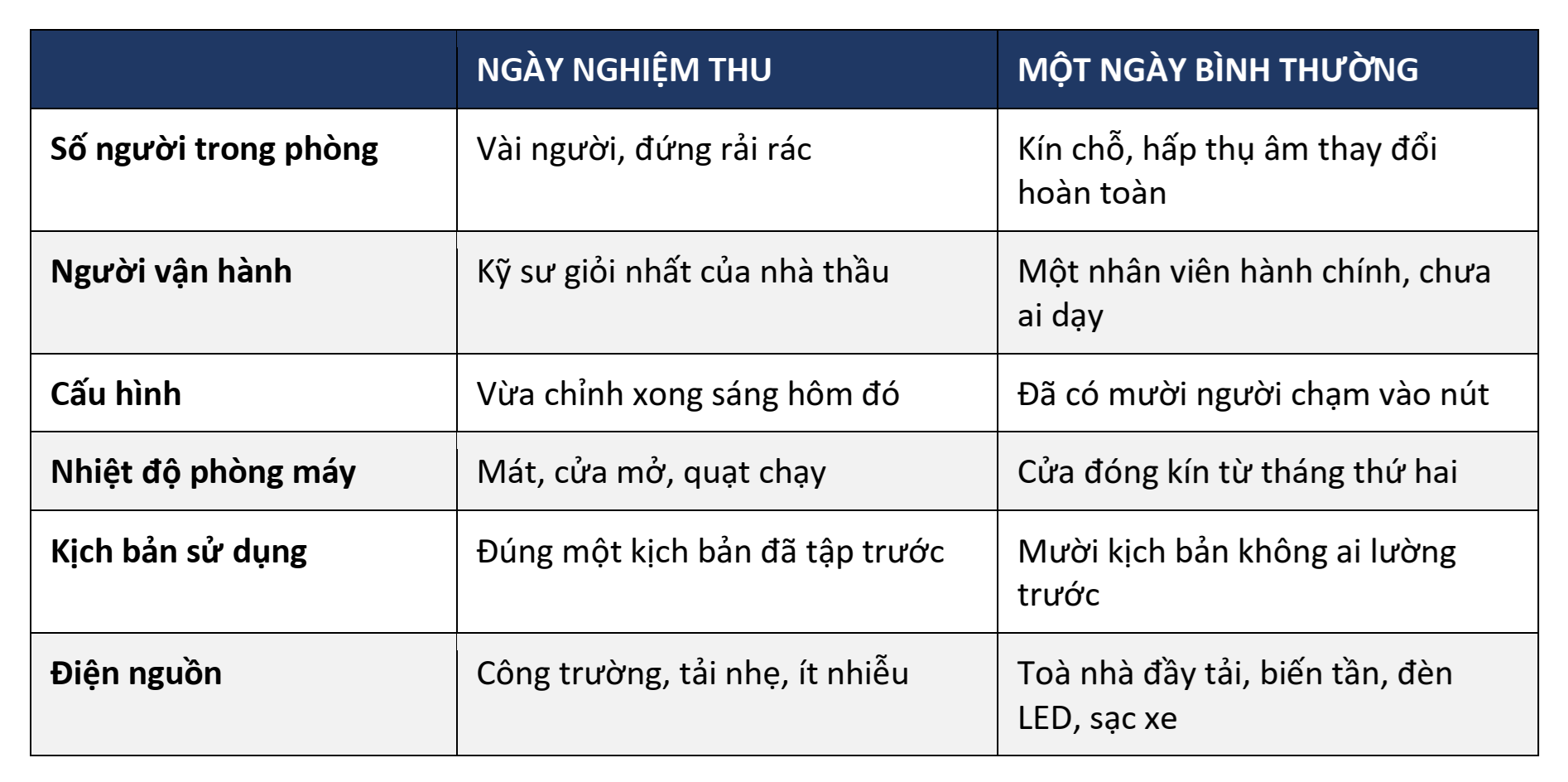 | | NGÀY NGHIỆM THU | MỘT NGÀY BÌNH THƯỜNG |
|---|---|---|
| **Số người trong phòng** | Vài người, đứng rải rác | Kín chỗ, hấp thụ âm thay đổi hoàn toàn |
| **Người vận hành** | Kỹ sư giỏi nhất của nhà thầu | Một nhân viên hành chính, chưa ai dạy |
| **Cấu hình** | Vừa chỉnh xong sáng hôm đó | Đã có mười người chạm vào nút |
| **Nhiệt độ phòng máy** | Mát, cửa mở, quạt chạy | Cửa đóng kín từ tháng thứ hai |
| **Kịch bản sử dụng** | Đúng một kịch bản đã tập trước | Mười kịch bản không ai lường trước |
| **Điện nguồn** | Công trường, tải nhẹ, ít nhiễu | Toà nhà đầy tải, biến tần, đèn LED, sạc xe |